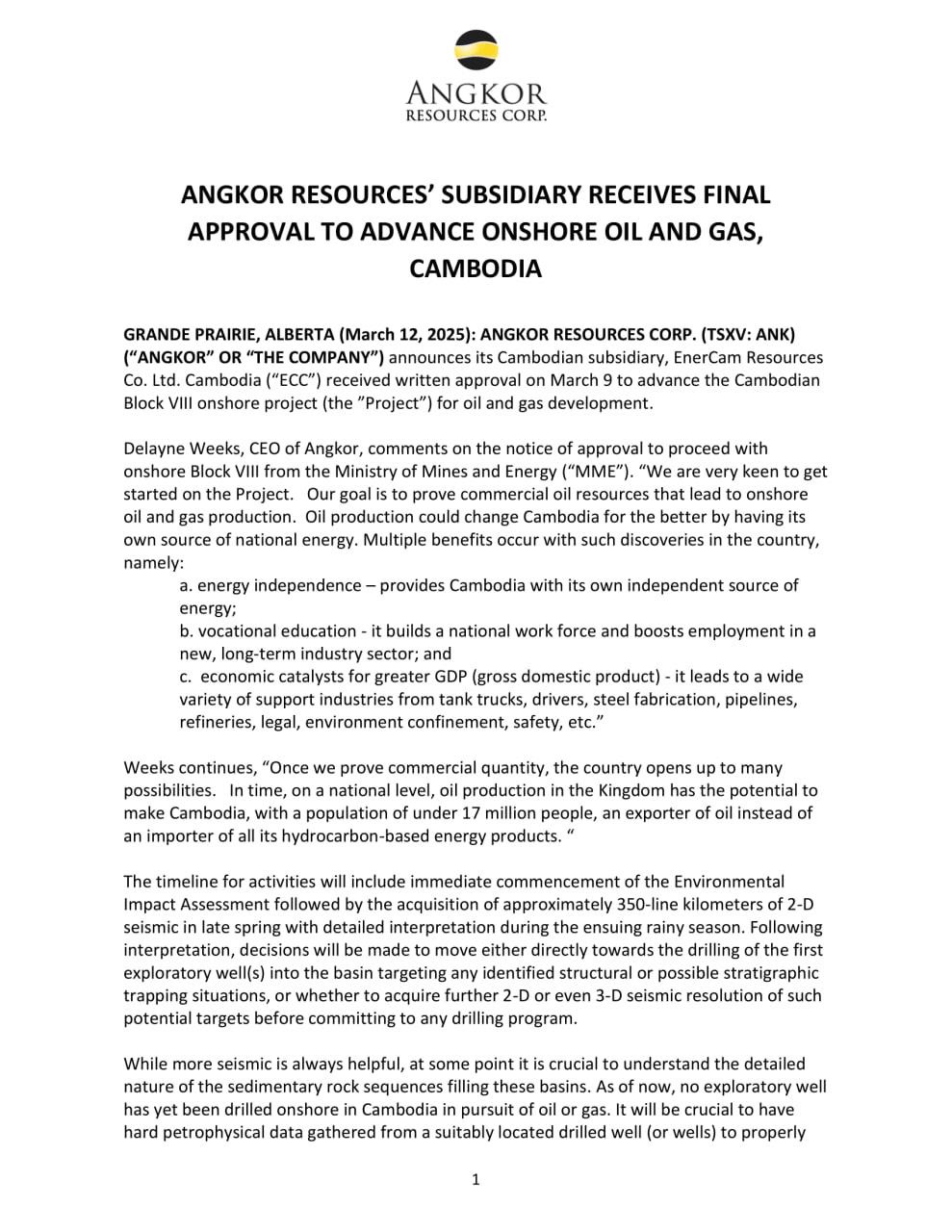 ANGKOR
RESOURCES CORP.

ANGKOR RESOURCES' SUBSIDIARY RECEIVES FINAL APPROVAL TO ADVANCE ONSHORE OIL AND GAS, CAMBODIA

GRANDE PRAIRIE, ALBERTA (March 12, 2025): ANGKOR RESOURCES CORP. (TSXV: ANK) ("ANGKOR" OR "THE COMPANY") announces its Cambodian subsidiary, EnerCam Resources Co. Ltd. Cambodia ("ECC") received written approval on March 9 to advance the Cambodian Block VIII onshore project (the "Project") for oil and gas development.

Delayne Weeks, CEO of Angkor, comments on the notice of approval to proceed with onshore Block VIII from the Ministry of Mines and Energy ("MME"). "We are very keen to get started on the Project. Our goal is to prove commercial oil resources that lead to onshore oil and gas production. Oil production could change Cambodia for the better by having its own source of national energy. Multiple benefits occur with such discoveries in the country, namely:

a. energy independence – provides Cambodia with its own independent source of energy;
b. vocational education - it builds a national work force and boosts employment in a new, long-term industry sector; and
c. economic catalysts for greater GDP (gross domestic product) - it leads to a wide variety of support industries from tank trucks, drivers, steel fabrication, pipelines, refineries, legal, environment confinement, safety, etc."

Weeks continues, "Once we prove commercial quantity, the country opens up to many possibilities. In time, on a national level, oil production in the Kingdom has the potential to make Cambodia, with a population of under 17 million people, an exporter of oil instead of an importer of all its hydrocarbon-based energy products. "

The timeline for activities will include immediate commencement of the Environmental Impact Assessment followed by the acquisition of approximately 350-line kilometers of 2-D seismic in late spring with detailed interpretation during the ensuing rainy season. Following interpretation, decisions will be made to move either directly towards the drilling of the first exploratory well(s) into the basin targeting any identified structural or possible stratigraphic trapping situations, or whether to acquire further 2-D or even 3-D seismic resolution of such potential targets before committing to any drilling program.

While more seismic is always helpful, at some point it is crucial to understand the detailed nature of the sedimentary rock sequences filling these basins. As of now, no exploratory well has yet been drilled onshore in Cambodia in pursuit of oil or gas. It will be crucial to have hard petrophysical data gathered from a suitably located drilled well (or wells) to properly

1